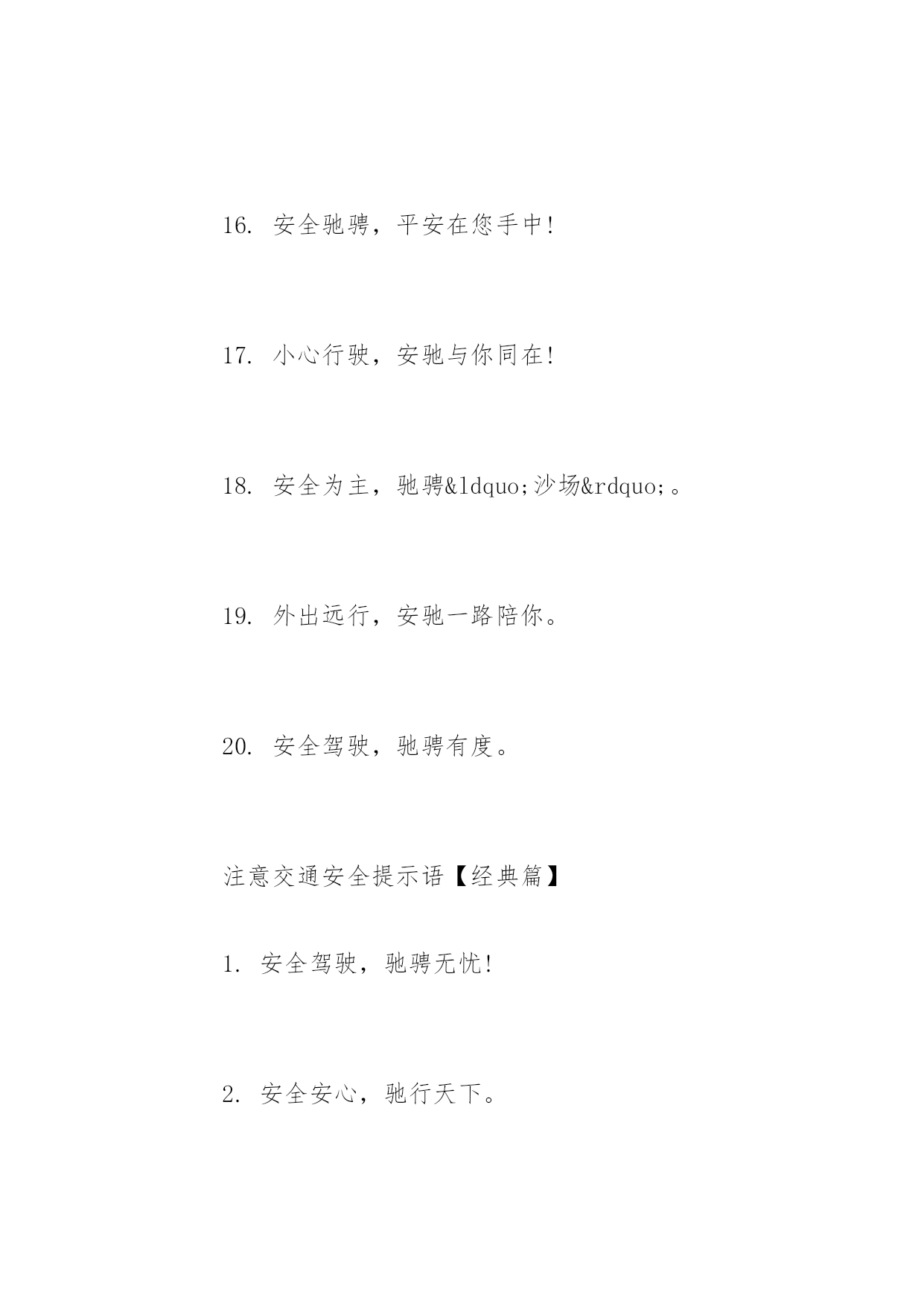 16. 安全驰骋，平安在您手中!

17. 小心行驶，安驰与你同在!

18. 安全为主，驰骋&ldquo;沙场&rdquo;。

19. 外出远行，安驰一路陪你。

20. 安全驾驶，驰骋有度。

注意交通安全提示语【经典篇】

1. 安全驾驶，驰骋无忧!

2. 安全安心，驰行天下。